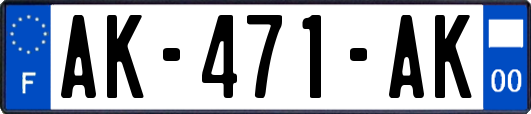 F
AK-471-AK
00